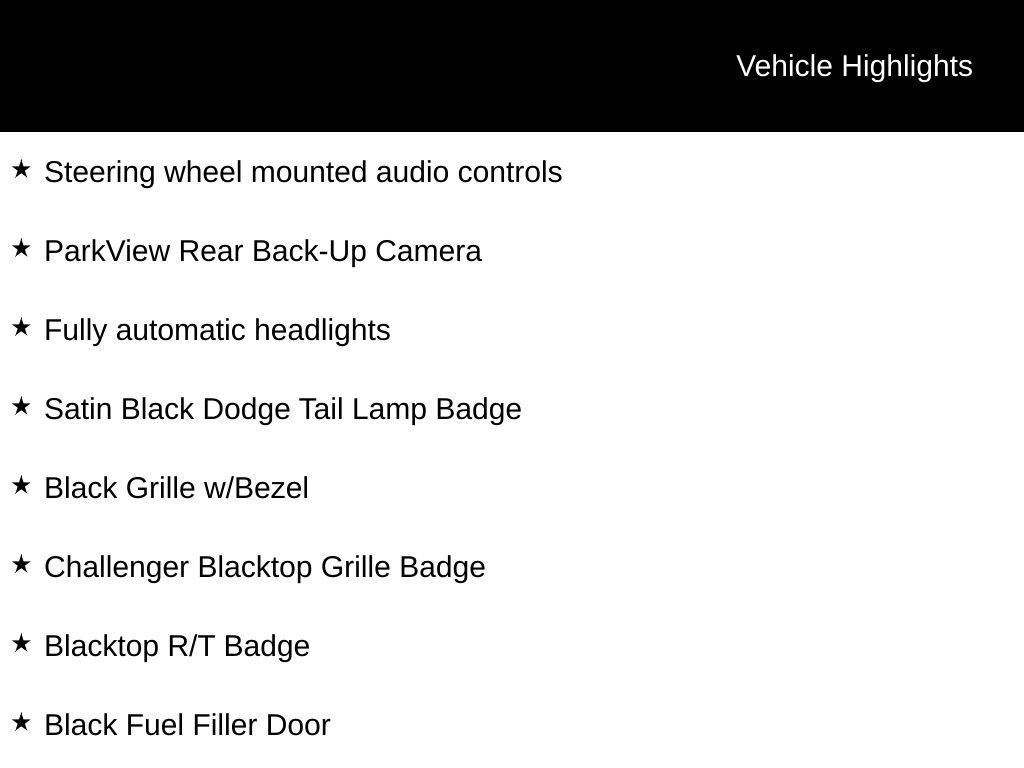 Vehicle Highlights

★ Steering wheel mounted audio controls

★ ParkView Rear Back-Up Camera

★ Fully automatic headlights

★ Satin Black Dodge Tail Lamp Badge

★ Black Grille w/Bezel

★ Challenger Blacktop Grille Badge

★ Blacktop R/T Badge

★ Black Fuel Filler Door